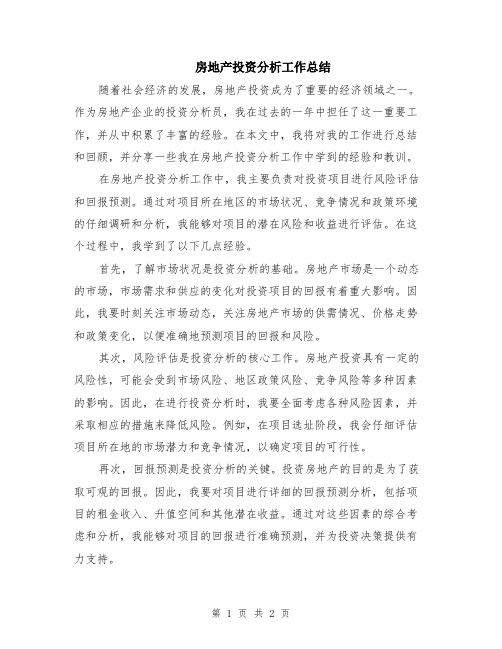 房地产投资分析工作总结

随着社会经济的发展，房地产投资成为了重要的经济领域之一。作为房地产企业的投资分析员，我在过去的一年中担任了这一重要工作，并从中积累了丰富的经验。在本文中，我将对我的工作进行总结和回顾，并分享一些我在房地产投资分析工作中学到的经验和教训。

在房地产投资分析工作中，我主要负责对投资项目进行风险评估和回报预测。通过对项目所在地区的市场状况、竞争情况和政策环境的仔细调研和分析，我能够对项目的潜在风险和收益进行评估。在这个过程中，我学到了以下几点经验。

首先，了解市场状况是投资分析的基础。房地产市场是一个动态的市场，市场需求和供应的变化对投资项目的回报有着重大影响。因此，我要时刻关注市场动态，关注房地产市场的供需情况、价格走势和政策变化，以便准确地预测项目的回报和风险。

其次，风险评估是投资分析的核心工作。房地产投资具有一定的风险性，可能会受到市场风险、地区政策风险、竞争风险等多种因素的影响。因此，在进行投资分析时，我要全面考虑各种风险因素，并采取相应的措施来降低风险。例如，在项目选址阶段，我会仔细评估项目所在地的市场潜力和竞争情况，以确定项目的可行性。

再次，回报预测是投资分析的关键。投资房地产的目的是为了获取可观的回报。因此，我要对项目进行详细的回报预测分析，包括项目的租金收入、升值空间和其他潜在收益。通过对这些因素的综合考虑和分析，我能够对项目的回报进行准确预测，并为投资决策提供有力支持。

第 1 页 共 2 页